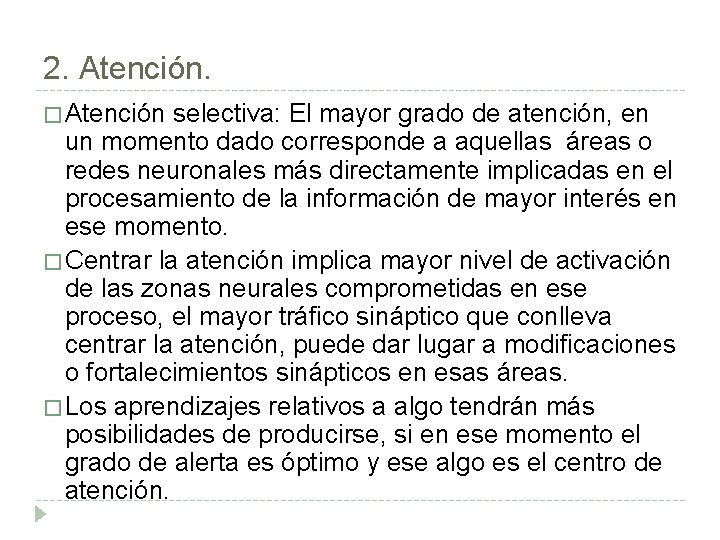 2. Atención.

□ Atención selectiva: El mayor grado de atención, en un momento dado corresponde a aquellas áreas o redes neuronales más directamente implicadas en el procesamiento de la información de mayor interés en ese momento.

□ Centrar la atención implica mayor nivel de activación de las zonas neurales comprometidas en ese proceso, el mayor tráfico sináptico que conlleva centrar la atención, puede dar lugar a modificaciones o fortalecimientos sinápticos en esas áreas.

□ Los aprendizajes relativos a algo tendrán más posibilidades de producirse, si en ese momento el grado de alerta es óptimo y ese algo es el centro de atención.